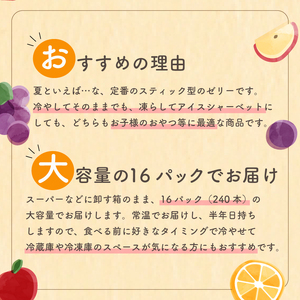 おすすめの理由

夏といえば…な、定番のスティック型のゼリーです。冷やしてそのままでも、凍らしてアイスシャーベットにしても、どちらもお子様のおやつ等に最適な商品です。

大容量の16パックでお届け

スーパーなどに卸す箱のまま、16パック（240本）の大容量でお届けします。常温でお届けし、半年日持ちしますので、食べる前に好きなタイミングで冷やせて冷蔵庫や冷凍庫のスペースが気になる方にもおすすめです。